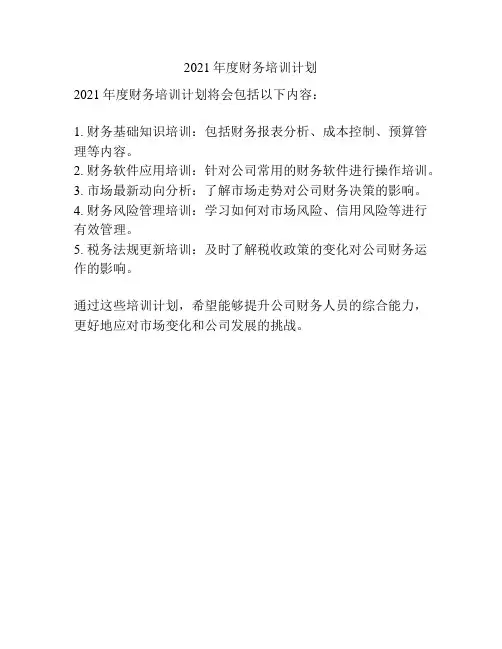 2021 年度财务培训计划

2021 年度财务培训计划将会包括以下内容：

1. 财务基础知识培训：包括财务报表分析、成本控制、预算管理等内容。
2. 财务软件应用培训：针对公司常用的财务软件进行操作培训。
3. 市场最新动向分析：了解市场走势对公司财务决策的影响。
4. 财务风险管理培训：学习如何对市场风险、信用风险等进行有效管理。
5. 税务法规更新培训：及时了解税收政策的变化对公司财务运作的影响。

通过这些培训计划，希望能够提升公司财务人员的综合能力，更好地应对市场变化和公司发展的挑战。